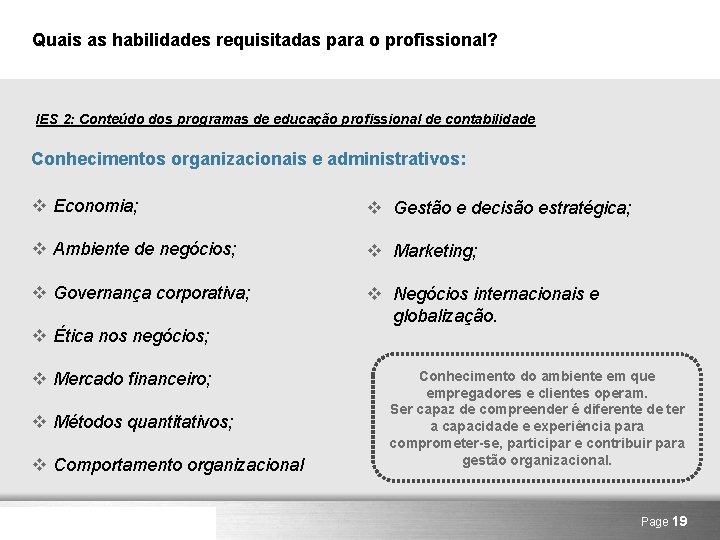 Quais as habilidades requisitadas para o profissional?

IES 2: Conteúdo dos programas de educação profissional de contabilidade

Conhecimentos organizacionais e administrativos:

❖ Economia;

❖ Ambiente de negócios;

❖ Governança corporativa;

❖ Ética nos negócios;

❖ Mercado financeiro;

❖ Métodos quantitativos;

❖ Comportamento organizacional

❖ Gestão e decisão estratégica;

❖ Marketing;

❖ Negócios internacionais e globalização.

Conhecimento do ambiente em que empregadores e clientes operam.
Ser capaz de compreender é diferente de ter a capacidade e experiência para comprometer-se, participar e contribuir para gestão organizacional.

Page 19